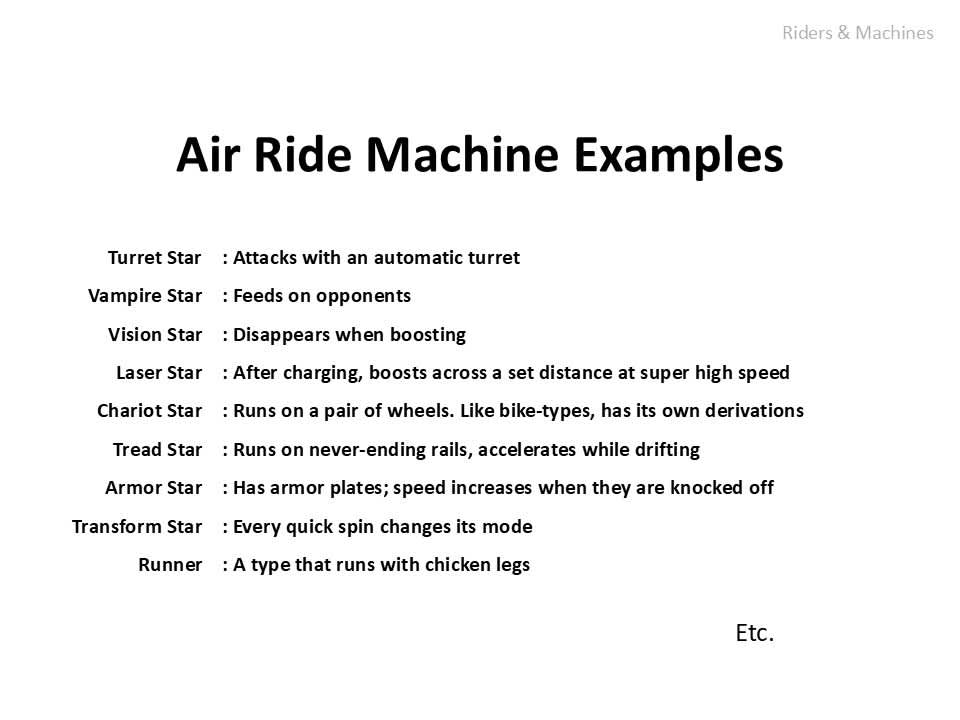 Riders & Machines

Air Ride Machine Examples

Turret Star : Attacks with an automatic turret
Vampire Star : Feeds on opponents
Vision Star : Disappears when boosting
Laser Star : After charging, boosts across a set distance at super high speed
Chariot Star : Runs on a pair of wheels. Like bike-types, has its own derivations
Tread Star : Runs on never-ending rails, accelerates while drifting
Armor Star : Has armor plates; speed increases when they are knocked off
Transform Star : Every quick spin changes its mode
Runner : A type that runs with chicken legs

Etc.